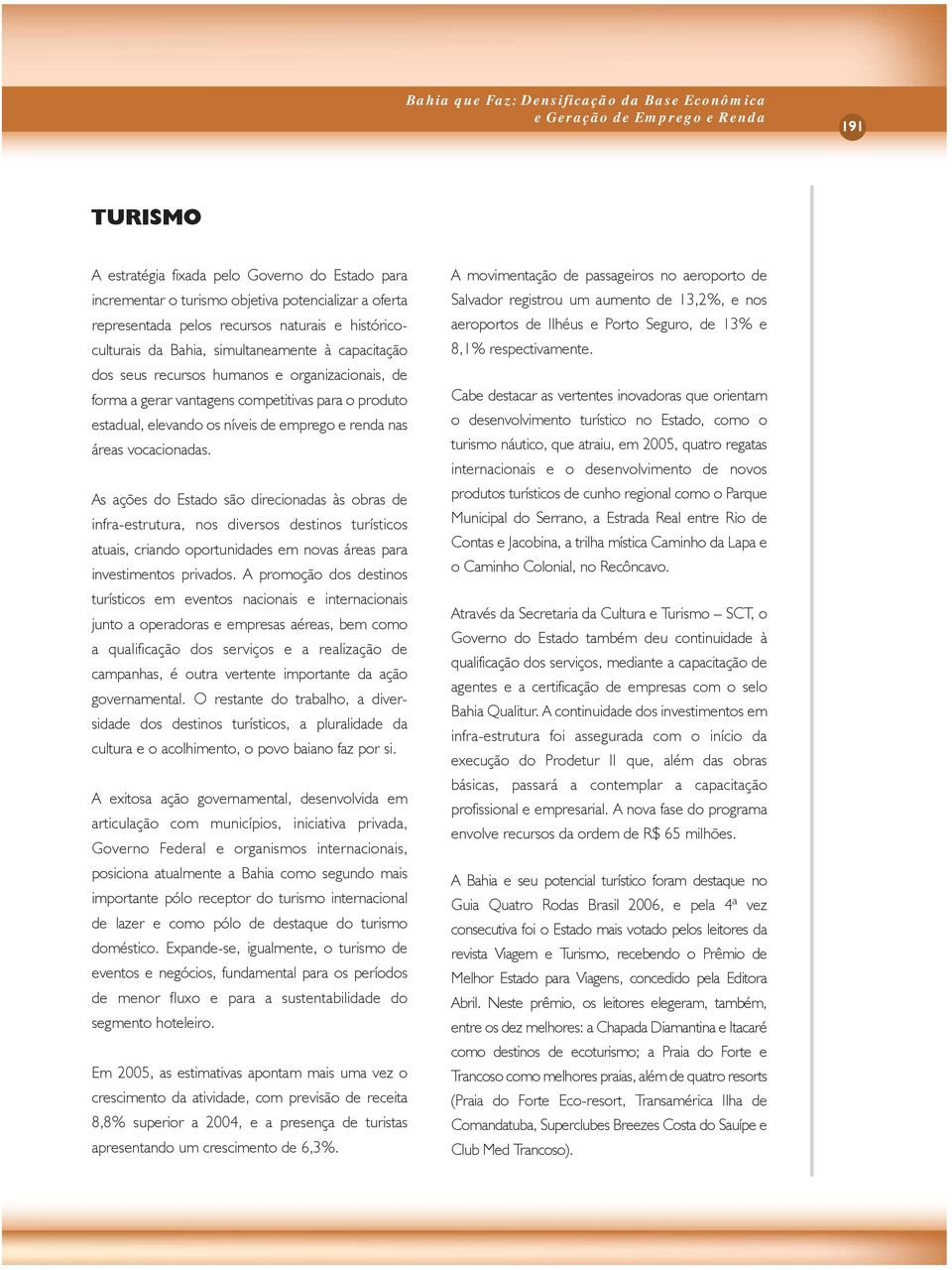 Bahia que Faz: Densificação da Base Econômica
e Geração de Emprego e Renda

191

TURISMO

A estratégia fixada pelo Governo do Estado para incrementar o turismo objetiva potencializar a oferta representada pelos recursos naturais e histórico-culturais da Bahia, simultaneamente à capacitação dos seus recursos humanos e organizacionais, de forma a gerar vantagens competitivas para o produto estadual, elevando os níveis de emprego e renda nas áreas vocacionadas.

As ações do Estado são direcionadas às obras de infra-estrutura, nos diversos destinos turísticos atuais, criando oportunidades em novas áreas para investimentos privados. A promoção dos destinos turísticos em eventos nacionais e internacionais junto a operadoras e empresas aéreas, bem como a qualificação dos serviços e a realização de campanhas, é outra vertente importante da ação governamental. O restante do trabalho, a diversidade dos destinos turísticos, a pluralidade da cultura e o acolhimento, o povo baiano faz por si.

A exitosa ação governamental, desenvolvida em articulação com municípios, iniciativa privada, Governo Federal e organismos internacionais, posiciona atualmente a Bahia como segundo mais importante pólo receptor do turismo internacional de lazer e como pólo de destaque do turismo doméstico. Expande-se, igualmente, o turismo de eventos e negócios, fundamental para os períodos de menor fluxo e para a sustentabilidade do segmento hoteleiro.

Em 2005, as estimativas apontam mais uma vez o crescimento da atividade, com previsão de receita 8,8% superior a 2004, e a presença de turistas apresentando um crescimento de 6,3%.

A movimentação de passageiros no aeroporto de Salvador registrou um aumento de 13,2%, e nos aeroportos de Ilhéus e Porto Seguro, de 13% e 8,1% respectivamente.

Cabe destacar as vertentes inovadoras que orientam o desenvolvimento turístico no Estado, como o turismo náutico, que atraiu, em 2005, quatro regatas internacionais e o desenvolvimento de novos produtos turísticos de cunho regional como o Parque Municipal do Serrano, a Estrada Real entre Rio de Contas e Jacobina, a trilha mística Caminho da Lapa e o Caminho Colonial, no Recôncavo.

Através da Secretaria da Cultura e Turismo – SCT, o Governo do Estado também deu continuidade à qualificação dos serviços, mediante a capacitação de agentes e a certificação de empresas com o selo Bahia Qualitur. A continuidade dos investimentos em infra-estrutura foi assegurada com o início da execução do Prodetur II que, além das obras básicas, passará a contemplar a capacitação profissional e empresarial. A nova fase do programa envolve recursos da ordem de R$ 65 milhões.

A Bahia e seu potencial turístico foram destaque no Guia Quatro Rodas Brasil 2006, e pela 4ª vez consecutiva foi o Estado mais votado pelos leitores da revista Viagem e Turismo, recebendo o Prêmio de Melhor Estado para Viagens, concedido pela Editora Abril. Neste prêmio, os leitores elegeram, também, entre os dez melhores: a Chapada Diamantina e Itacaré como destinos de ecoturismo; a Praia do Forte e Trancoso como melhores praias, além de quatro resorts (Praia do Forte Eco-resort, Transamérica Ilha de Comandatuba, Superclubes Breezes Costa do Sauípe e Club Med Trancoso).